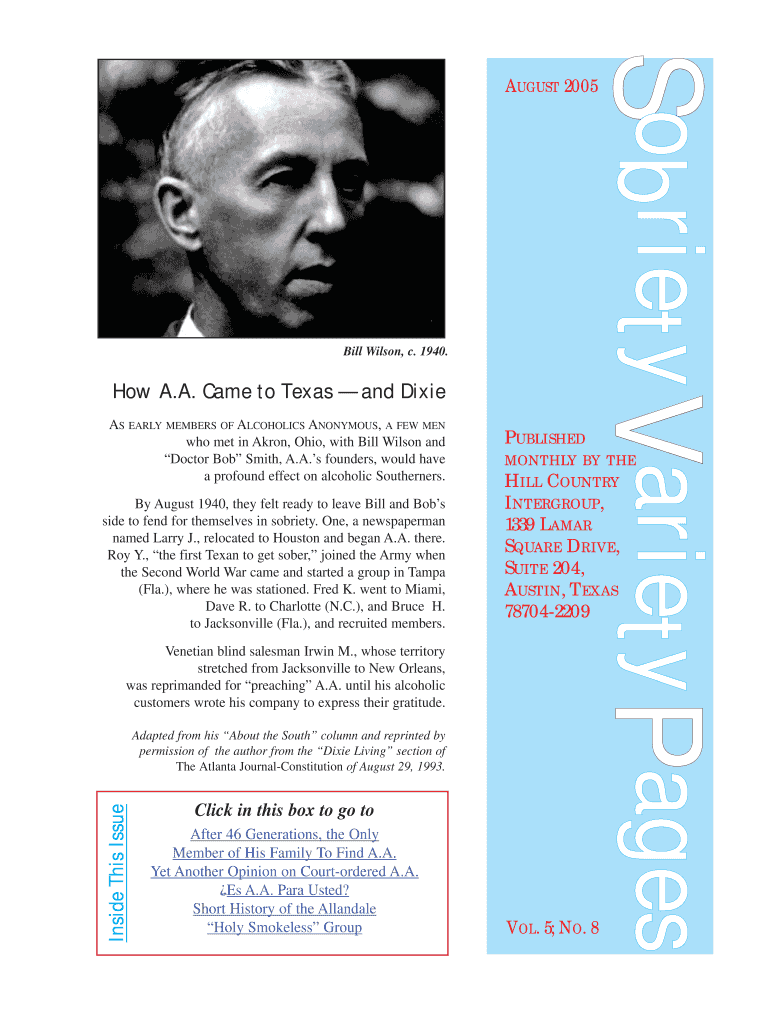 Bill Wilson, c. 1940.

How A.A. Came to Texas — and Dixie

AS EARLY MEMBERS OF ALCOHOLICS ANONYMOUS, A FEW MEN who met in Akron, Ohio, with Bill Wilson and "Doctor Bob" Smith, A.A.'s founders, would have a profound effect on alcoholic Southerners.

By August 1940, they felt ready to leave Bill and Bob's side to fend for themselves in sobriety. One, a newspaperman named Larry J., relocated to Houston and began A.A. there. Roy Y., "the first Texan to get sober," joined the Army when the Second World War came and started a group in Tampa (Fla.), where he was stationed. Fred K. went to Miami, Dave R. to Charlotte (N.C.), and Bruce H. to Jacksonville (Fla.), and recruited members.

Venetian blind salesman Irwin M., whose territory stretched from Jacksonville to New Orleans, was reprimanded for "preaching" A.A. until his alcoholic customers wrote his company to express their gratitude.

Adapted from his "About the South" column and reprinted by permission of the author from the "Dixie Living" section of The Atlanta Journal-Constitution of August 29, 1993.

Inside This Issue

Click in this box to go to

After 46 Generations, the Only Member of His Family To Find A.A.
Yet Another Opinion on Court-ordered A.A.
¿Es A.A. Para Usted?
Short History of the Allandale "Holy Smokeless" Group

AUGUST 2005

Sobriety Variety Pages

PUBLISHED MONTHLY BY THE HILL COUNTRY INTERGROUP, 1339 LAMAR SQUARE DRIVE, SUITE 204, AUSTIN, TEXAS 78704-2209

VOL. 5; NO. 8